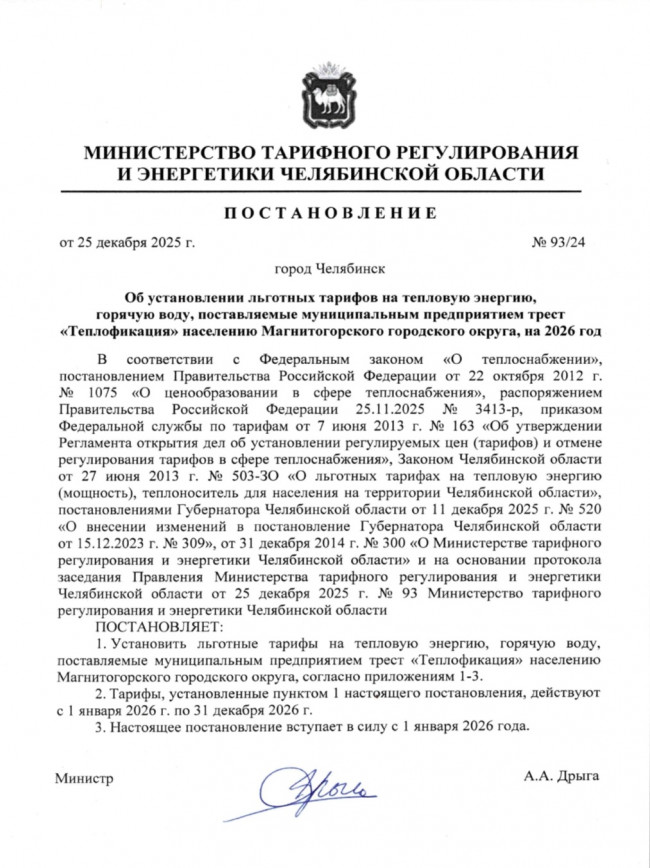 МИНИСТЕРСТВО ТАРИФНОГО РЕГУЛИРОВАНИЯ И ЭНЕРГЕТИКИ ЧЕЛЯБИНСКОЙ ОБЛАСТИ

ПОСТАНОВЛЕНИЕ

от 25 декабря 2025 г. № 93/24

город Челябинск

Об установлении льготных тарифов на тепловую энергию, горячую воду, поставляемые муниципальным предприятием трест «Теплофикация» населению Магнитогорского городского округа, на 2026 год

В соответствии с Федеральным законом «О теплоснабжении», постановлением Правительства Российской Федерации от 22 октября 2012 г. № 1075 «О ценообразовании в сфере теплоснабжения», распоряжением Правительства Российской Федерации 25.11.2025 № 3413-р, приказом Федеральной службы по тарифам от 7 июня 2013 г. № 163 «Об утверждении Регламента открытия дел об установлении регулируемых цен (тарифов) и отмене регулирования тарифов в сфере теплоснабжения», Законом Челябинской области от 27 июня 2013 г. № 503-ЗО «О льготных тарифах на тепловую энергию (мощность), теплоноситель для населения на территории Челябинской области», постановлениями Губернатора Челябинской области от 11 декабря 2025 г. № 520 «О внесении изменений в постановление Губернатора Челябинской области от 15.12.2023 г. № 309», от 31 декабря 2014 г. № 300 «О Министерстве тарифного регулирования и энергетики Челябинской области» и на основании протокола заседания Правления Министерства тарифного регулирования и энергетики Челябинской области от 25 декабря 2025 г. № 93 Министерство тарифного регулирования и энергетики Челябинской области

ПОСТАНОВЛЯЕТ:

1. Установить льготные тарифы на тепловую энергию, горячую воду, поставляемые муниципальным предприятием трест «Теплофикация» населению Магнитогорского городского округа, согласно приложениям 1-3.

2. Тарифы, установленные пунктом 1 настоящего постановления, действуют с 1 января 2026 г. по 31 декабря 2026 г.

3. Настоящее постановление вступает в силу с 1 января 2026 года.

Министр А.А. Дрыга